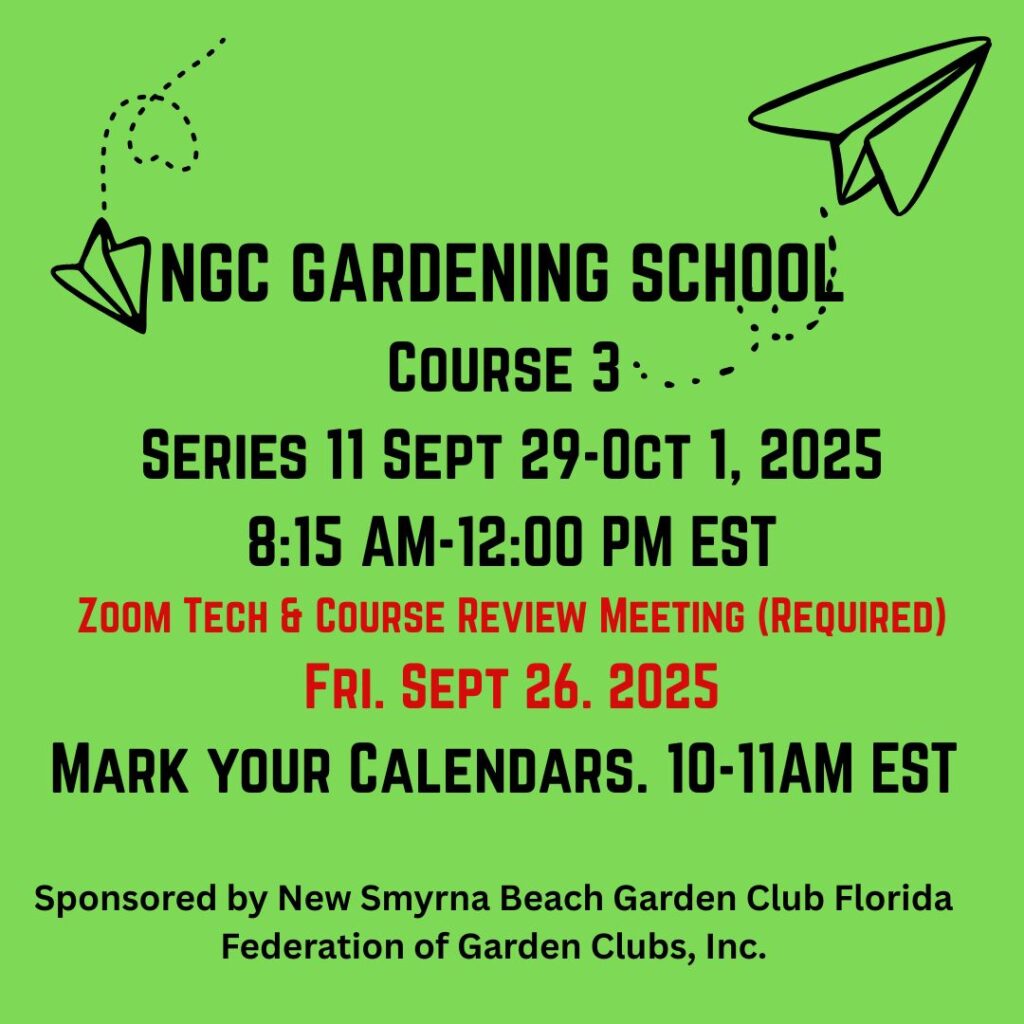 NGC GARDENING SCHOOL

Course 3

Series 11 Sept 29-Oct 1, 2025

8:15 AM-12:00 PM EST

Zoom Tech & Course Review Meeting (Required)

Fri. Sept 26. 2025

Mark your Calendars. 10-11AM EST

Sponsored by New Smyrna Beach Garden Club Florida Federation of Garden Clubs, Inc.